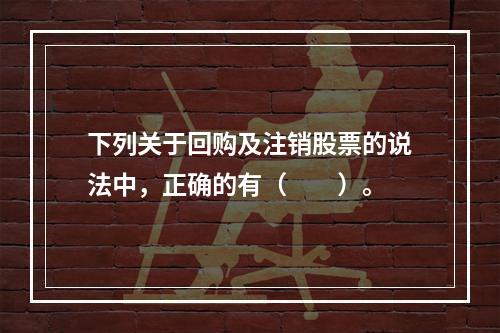 下列关于回购及注销股票的说法中，正确的有（　　）。